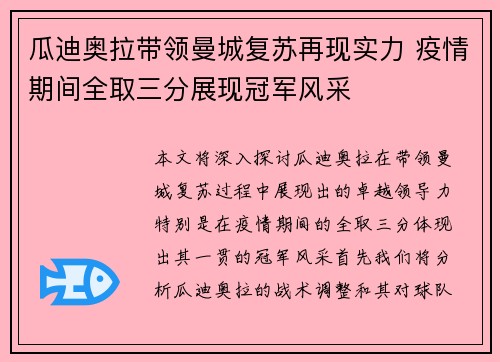 瓜迪奥拉带领曼城复苏再现实力 疫情期间全取三分展现冠军风采

本文将深入探讨瓜迪奥拉在带领曼城复苏过程中展现出的卓越领导力特别是在疫情期间的全取三分体现出其一贯的冠军风采首先我们将分析瓜迪奥拉的战术调整和其对球队